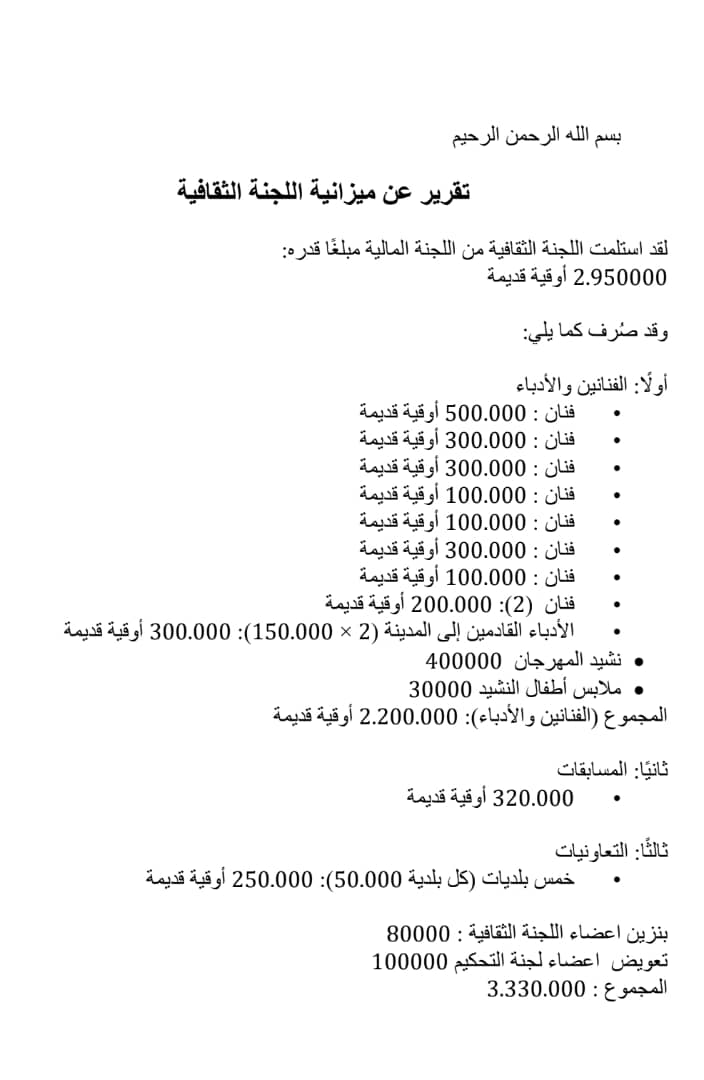 بسم الله الرحمن الرحيم

تقرير عن ميزانية اللجنة الثقافية

لقد استلمت اللجنة الثقافية من اللجنة المالية مبلغًا قدره:
2.950000 أوقية قديمة

وقد صُرف كما يلي:

أولًا: الفنانين والأدباء
• فنان : 500.000 أوقية قديمة
• فنان : 300.000 أوقية قديمة
• فنان : 300.000 أوقية قديمة
• فنان : 100.000 أوقية قديمة
• فنان : 100.000 أوقية قديمة
• فنان : 300.000 أوقية قديمة
• فنان : 100.000 أوقية قديمة
• فنان (2): 200.000 أوقية قديمة
• الأدباء القادمين إلى المدينة (2 × 150.000): 300.000 أوقية قديمة
• نشيد المهرجان 400000
• ملابس أطفال النشيد 30000
المجموع (الفنانين والأدباء): 2.200.000 أوقية قديمة

ثانيًا: المسابقات
• 320.000 أوقية قديمة

ثالثًا: التعاونيات
• خمس بلديات (كل بلدية 50.000): 250.000 أوقية قديمة

بنزين اعضاء اللجنة الثقافية : 80000
تعويض اعضاء لجنة التحكيم 100000
المجموع : 3.330.000